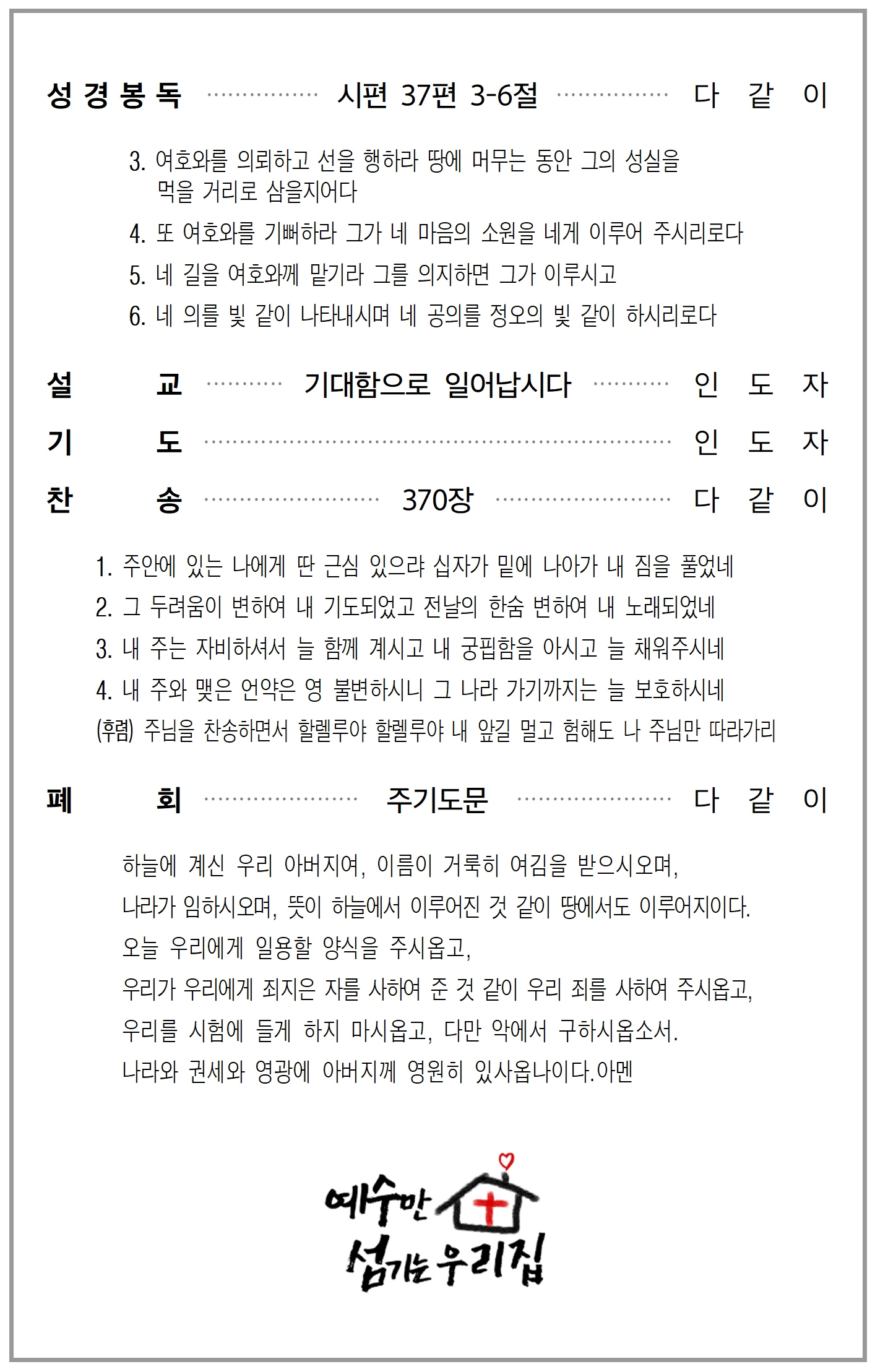 성경봉독 시편 37편 3-6절 다 같 이

3. 여호와를 의뢰하고 선을 행하라 땅에 머무는 동안 그의 성실을 먹을 거리로 삼을지어다

4. 또 여호와를 기뻐하라 그가 네 마음의 소원을 네게 이루어 주시리로다

5. 네 길을 여호와께 맡기라 그를 의지하면 그가 이루시고

6. 네 의를 빛 같이 나타내시며 네 공의를 정오의 빛 같이 하시리로다

설 교 기대함으로 일어납시다 인 도 자

기 도 인 도 자

찬 송 370장 다 같 이

1. 주안에 있는 나에게 딴 근심 있으랴 십자가 밑에 나아가 내 짐을 풀었네

2. 그 두려움이 변하여 내 기도되었고 전날의 한숨 변하여 내 노래되었네

3. 내 주는 자비하셔서 늘 함께 계시고 내 궁핍함을 아시고 늘 채워주시네

4. 내 주와 맺은 언약은 영 불변하시니 그 나라 가기까지는 늘 보호하시네

(후렴) 주님을 찬송하면서 할렐루야 할렐루야 내 앞길 멀고 험해도 나 주님만 따라가리

폐 회 주기도문 다 같 이

하늘에 계신 우리 아버지여, 이름이 거룩히 여김을 받으시오며,
나라가 임하시오며, 뜻이 하늘에서 이루어진 것 같이 땅에서도 이루어지이다.
오늘 우리에게 일용할 양식을 주시옵고,
우리가 우리에게 죄지은 자를 사하여 준 것 같이 우리 죄를 사하여 주시옵고,
우리를 시험에 들게 하지 마시옵고, 다만 악에서 구하시옵소서.
나라와 권세와 영광에 아버지께 영원히 있사옵나이다.아멘

예수만
섬기는 우리집